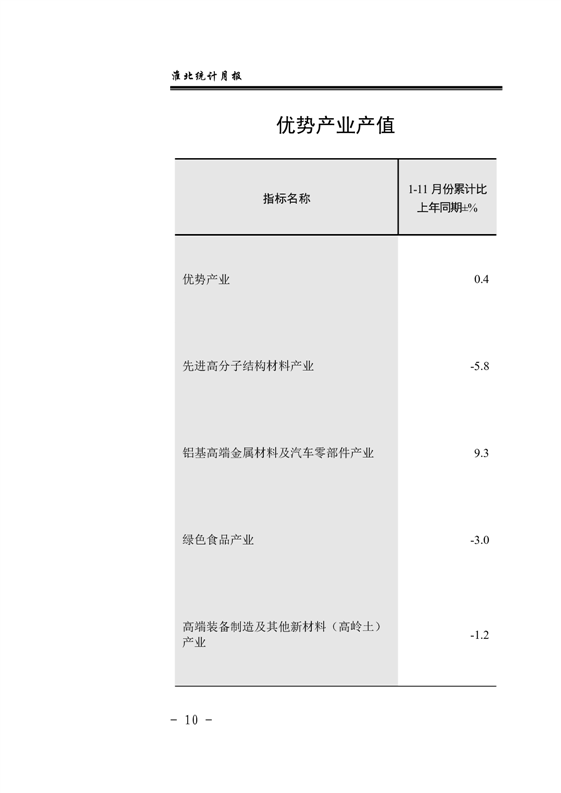 淮北统计月报

优势产业产值

| 指标名称 | 1-11月份累计比上年同期±% |
|---|---|
| 优势产业 | 0.4 |
| 先进高分子结构材料产业 | -5.8 |
| 铝基高端金属材料及汽车零部件产业 | 9.3 |
| 绿色食品产业 | -3.0 |
| 高端装备制造及其他新材料（高岭土）产业 | -1.2 |

- 10 -